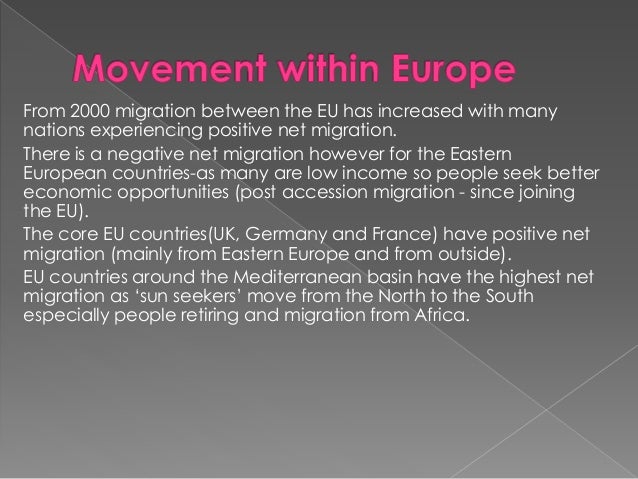 Movement within Europe

From 2000 migration between the EU has increased with many nations experiencing positive net migration.

There is a negative net migration however for the Eastern European countries-as many are low income so people seek better economic opportunities (post accession migration - since joining the EU).

The core EU countries(UK, Germany and France) have positive net migration (mainly from Eastern Europe and from outside).

EU countries around the Mediterranean basin have the highest net migration as ‘sun seekers’ move from the North to the South especially people retiring and migration from Africa.